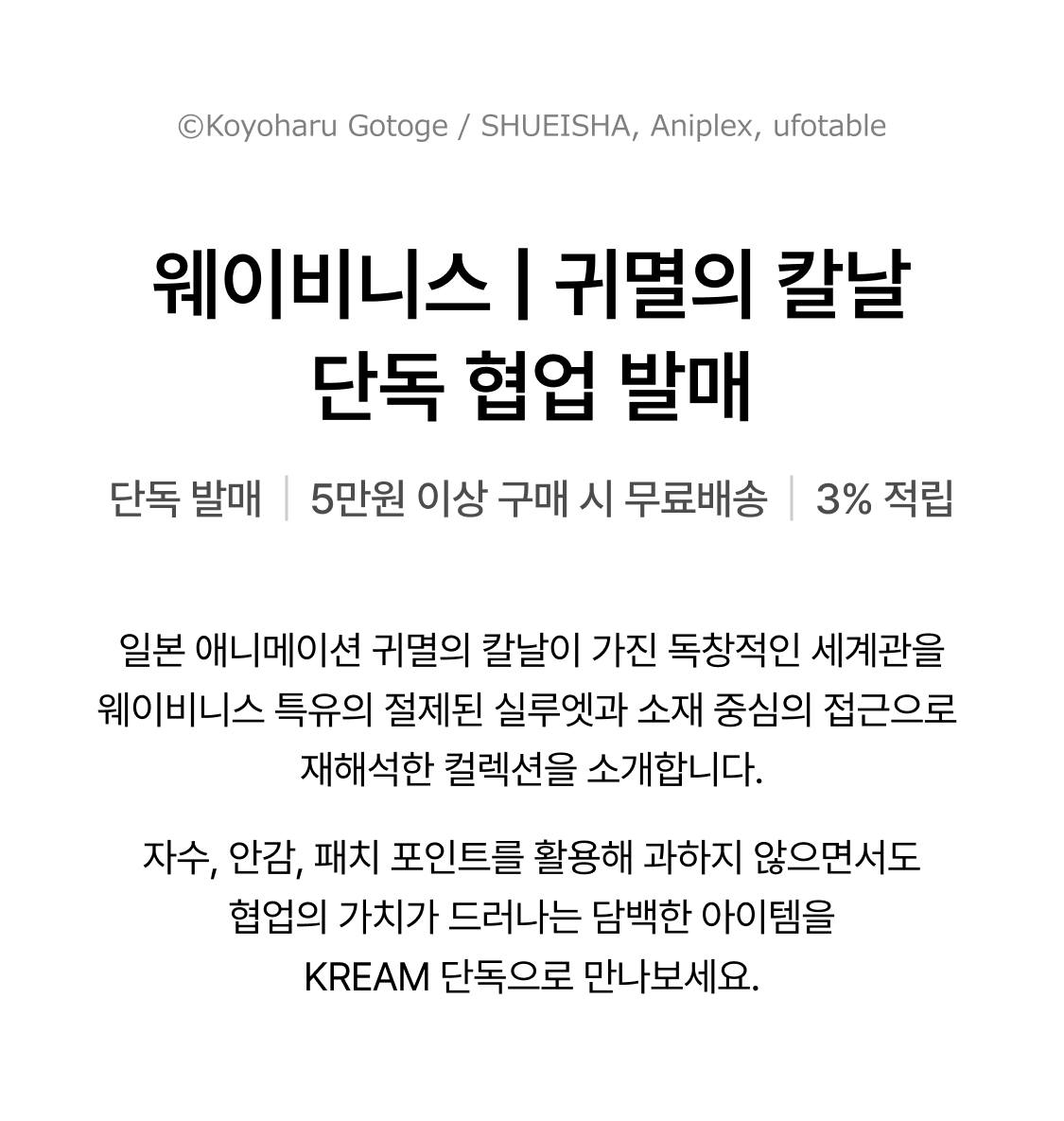 ©Koyoharu Gotoge / SHUEISHA, Aniplex, ufotable

웨이비니스 | 귀멸의 칼날
단독 협업 발매

단독 발매 | 5만원 이상 구매 시 무료배송 | 3% 적립

일본 애니메이션 귀멸의 칼날이 가진 독창적인 세계관을 웨이비니스 특유의 절제된 실루엣과 소재 중심의 접근으로 재해석한 컬렉션을 소개합니다.

자수, 안감, 패치 포인트를 활용해 과하지 않으면서도 협업의 가치가 드러나는 담백한 아이템을 KREAM 단독으로 만나보세요.